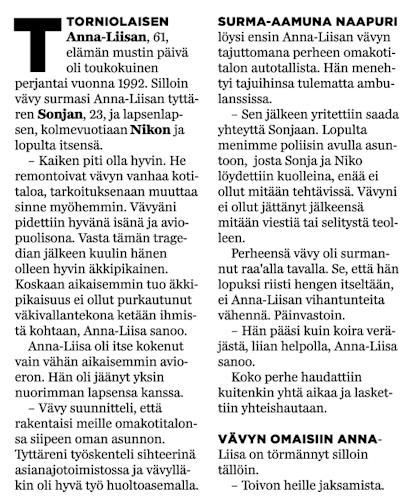 TORNIOLAISEN Anna-Liisan, 61, elämän mustin päivä oli toukokuinen perjantai vuonna 1992. Silloin vävy surmasi Anna-Liisan tyttären Sonjan, 23, ja lapsenlapsen, kolmevuotiaan Nikon ja lopulta itsensä.

– Kaiken piti olla hyvin. He remontoivat vävyn vanhaa kotitaloa, tarkoituksenaan muuttaa sinne myöhemmin. Vävyäni pidettiin hyvänä isänä ja aviopuolisona. Vasta tämän tragedian jälkeen kuulin hänen olleen hyvin äkkipikainen. Koskaan aikaisemmin tuo äkkipikaisuus ei ollut purkautunut väkivallantekona ketään ihmistä kohtaan, Anna-Liisa sanoo.

Anna-Liisa oli itse kokenut vain vähän aikaisemmin avioeron. Hän oli jäänyt yksin nuorimman lapsensa kanssa.

– Vävy suunnitteli, että rakentaisi meille omakotitalonsa siipeen oman asunnon. Tyttäreni työskenteli sihteerinä asianajotoimistossa ja vävylläkin oli hyvä työ huoltoasemalla.

SURMA-AAMUNA NAAPURI löysi ensin Anna-Liisan vävyn tajuttomana perheen omakotitalon autotallista. Hän menehtyi tajuihinsa tulematta ambulanssissa.

– Sen jälkeen yritettiin saada yhteyttä Sonjaan. Lopulta menimme poliisin avulla asuntoon, josta Sonja ja Niko löydettiin kuolleina, enää ei ollut mitään tehtävissä. Vävyni ei ollut jättänyt jälkeensä mitään viestiä tai selitystä teolleen.

Perheensä vävy oli surmannut raa'alla tavalla. Se, että hän lopuksi riisti hengen itseltään, ei Anna-Liisan vihantunteita vähennä. Päinvastoin.

– Hän pääsi kuin koira veräjästä, liian helpolla, Anna-Liisa sanoo.

Koko perhe haudattiin kuitenkin yhtä aikaa ja laskettiin yhteishautaan.

VÄVYN OMAISIIN ANNA-Liisa on törmännyt silloin tällöin.

– Toivon heille jaksamista.